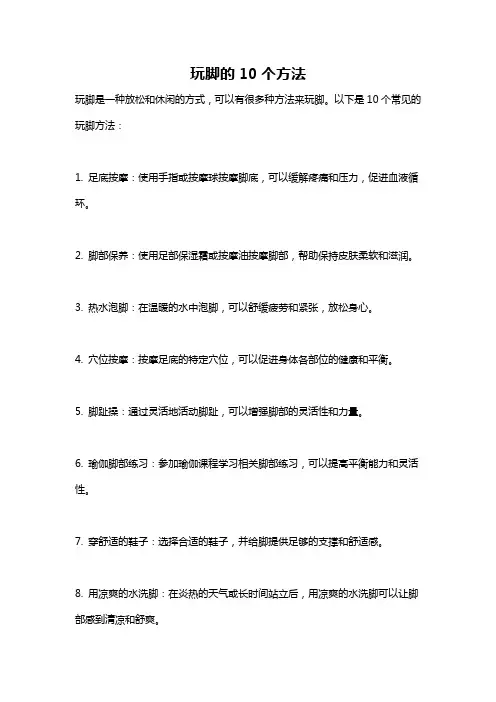 玩脚的 10 个方法

玩脚是一种放松和休闲的方式，可以有很多种方法来玩脚。以下是 10 个常见的玩脚方法：

1. 足底按摩：使用手指或按摩球按摩脚底，可以缓解疼痛和压力，促进血液循环。

2. 脚部保养：使用足部保湿霜或按摩油按摩脚部，帮助保持皮肤柔软和滋润。

3. 热水泡脚：在温暖的水中泡脚，可以舒缓疲劳和紧张，放松身心。

4. 穴位按摩：按摩足底的特定穴位，可以促进身体各部位的健康和平衡。

5. 脚趾操：通过灵活地活动脚趾，可以增强脚部的灵活性和力量。

6. 瑜伽脚部练习：参加瑜伽课程学习相关脚部练习，可以提高平衡能力和灵活性。

7. 穿舒适的鞋子：选择合适的鞋子，并给脚提供足够的支撑和舒适感。

8. 用凉爽的水洗脚：在炎热的天气或长时间站立后，用凉爽的水洗脚可以让脚部感到清凉和舒爽。